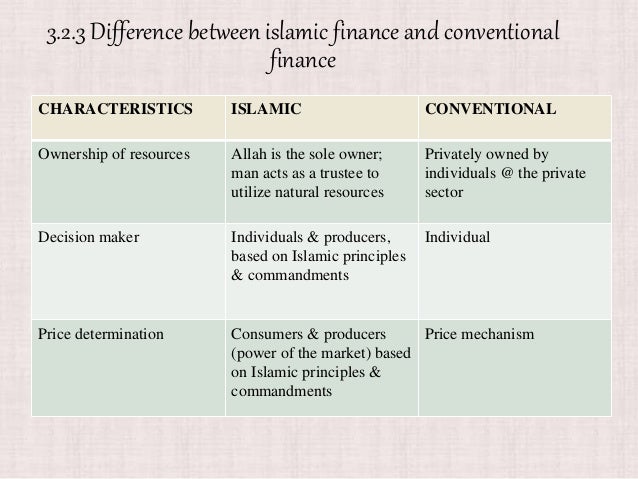 3.2.3 Difference between islamic finance and conventional finance

| CHARACTERISTICS | ISLAMIC | CONVENTIONAL |
|---|---|---|
| Ownership of resources | Allah is the sole owner; man acts as a trustee to utilize natural resources | Privately owned by individuals @ the private sector |
| Decision maker | Individuals & producers, based on Islamic principles & commandments | Individual |
| Price determination | Consumers & producers (power of the market) based on Islamic principles & commandments | Price mechanism |